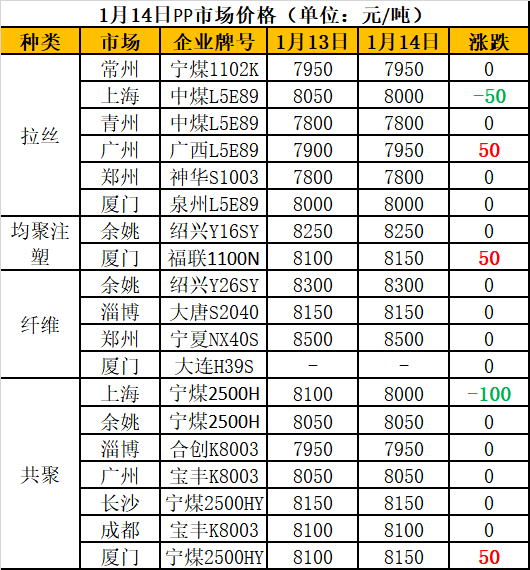 1月14日PP市场价格（单位：元/吨）

| 种类 | 市场 | 企业牌号 | 1月13日 | 1月14日 | 涨跌 |
|---|---|---|---|---|---|
| 拉丝 | 常州 | 宁煤1102K | 7950 | 7950 | 0 |
| | 上海 | 中煤L5E89 | 8050 | 8000 | -50 |
| | 青州 | 中煤L5E89 | 7800 | 7800 | 0 |
| | 广州 | 广西L5E89 | 7900 | 7950 | 50 |
| | 郑州 | 神华S1003 | 7800 | 7800 | 0 |
| | 厦门 | 泉州L5E89 | 8000 | 8000 | 0 |
| 均聚注塑 | 余姚 | 绍兴Y16SY | 8250 | 8250 | 0 |
| | 厦门 | 福联1100N | 8100 | 8150 | 50 |
| 纤维 | 余姚 | 绍兴Y26SY | 8300 | 8300 | 0 |
| | 淄博 | 大唐S2040 | 8150 | 8150 | 0 |
| | 郑州 | 宁夏NX40S | 8500 | 8500 | 0 |
| | 厦门 | 大连H39S | - | - | 0 |
| 共聚 | 上海 | 宁煤2500H | 8100 | 8000 | -100 |
| | 余姚 | 宁煤2500H | 8050 | 8050 | 0 |
| | 淄博 | 合创K8003 | 7950 | 7950 | 0 |
| | 广州 | 宝丰K8003 | 8050 | 8050 | 0 |
| | 长沙 | 宁煤2500HY | 8150 | 8150 | 0 |
| | 成都 | 宝丰K8003 | 8100 | 8100 | 0 |
| | 厦门 | 宁煤2500HY | 8100 | 8150 | 50 |